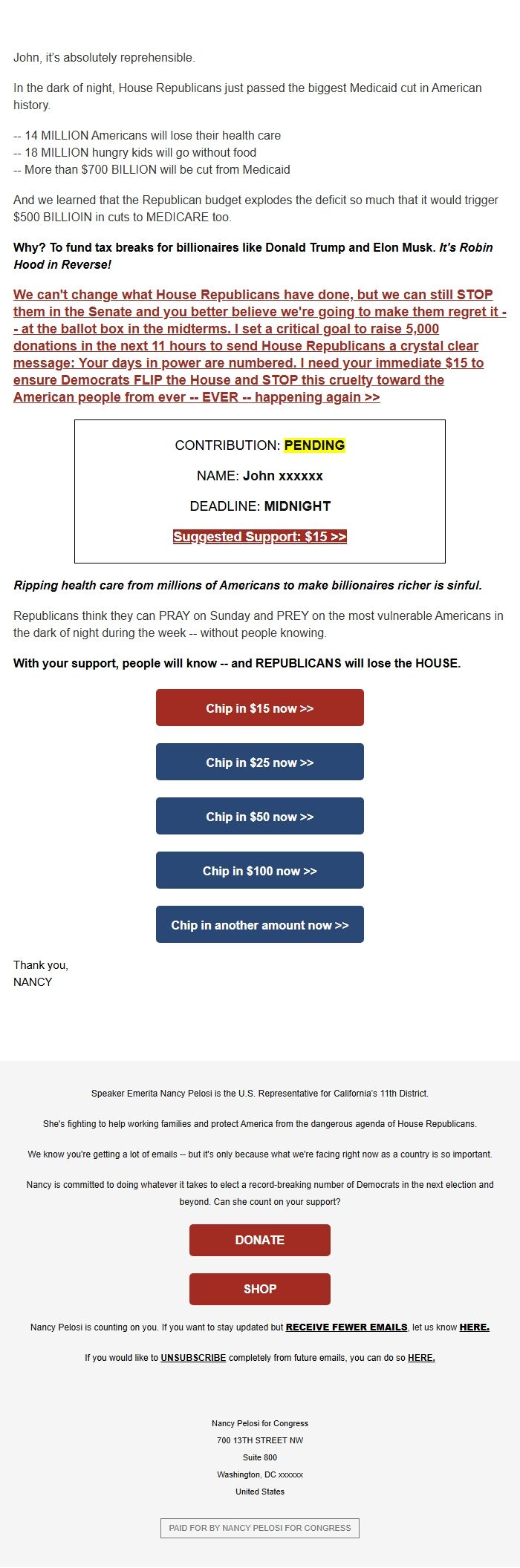 John, it's absolutely reprehensible.

In the dark of night, House Republicans just passed the biggest Medicaid cut in American history.

-- 14 MILLION Americans will lose their health care
-- 18 MILLION hungry kids will go without food
-- More than $700 BILLION will be cut from Medicaid

And we learned that the Republican budget explodes the deficit so much that it would trigger $500 BILLIOIN in cuts to MEDICARE too.

Why? To fund tax breaks for billionaires like Donald Trump and Elon Musk. It's Robin Hood in Reverse!

We can't change what House Republicans have done, but we can still STOP them in the Senate and you better believe we're going to make them regret it -- at the ballot box in the midterms. I set a critical goal to raise 5,000 donations in the next 11 hours to send House Republicans a crystal clear message: Your days in power are numbered. I need your immediate $15 to ensure Democrats FLIP the House and STOP this cruelty toward the American people from ever -- EVER -- happening again >>

CONTRIBUTION: PENDING

NAME: John xxxxxx

DEADLINE: MIDNIGHT

Suggested Support: $15 >>

Ripping health care from millions of Americans to make billionaires richer is sinful.

Republicans think they can PRAY on Sunday and PREY on the most vulnerable Americans in the dark of night during the week -- without people knowing.

With your support, people will know -- and REPUBLICANS will lose the HOUSE.

Chip in $15 now >>

Chip in $25 now >>

Chip in $50 now >>

Chip in $100 now >>

Chip in another amount now >>

Thank you,
NANCY

Speaker Emerita Nancy Pelosi is the U.S. Representative for California's 11th District.

She's fighting to help working families and protect America from the dangerous agenda of House Republicans.

We know you're getting a lot of emails -- but it's only because what we're facing right now as a country is so important.

Nancy is committed to doing whatever it takes to elect a record-breaking number of Democrats in the next election and beyond. Can she count on your support?

DONATE

SHOP

Nancy Pelosi is counting on you. If you want to stay updated but RECEIVE FEWER EMAILS, let us know HERE.

If you would like to UNSUBSCRIBE completely from future emails, you can do so HERE.

Nancy Pelosi for Congress
700 13TH STREET NW
Suite 800
Washington, DC xxxxxx
United States

PAID FOR BY NANCY PELOSI FOR CONGRESS